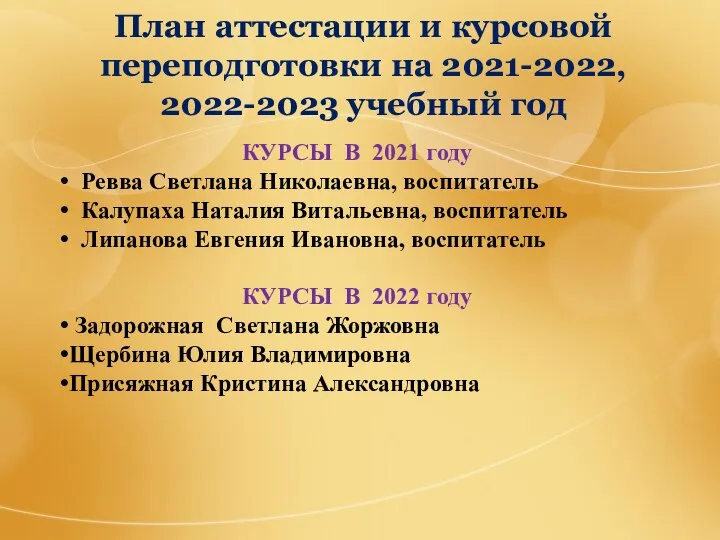 План аттестации и курсовой переподготовки на 2021-2022, 2022-2023 учебный год

КУРСЫ В 2021 году

• Ревва Светлана Николаевна, воспитатель
• Калупаха Наталия Витальевна, воспитатель
• Липанова Евгения Ивановна, воспитатель

КУРСЫ В 2022 году

• Задорожная Светлана Жоржовна
•Щербина Юлия Владимировна
•Присяжная Кристина Александровна